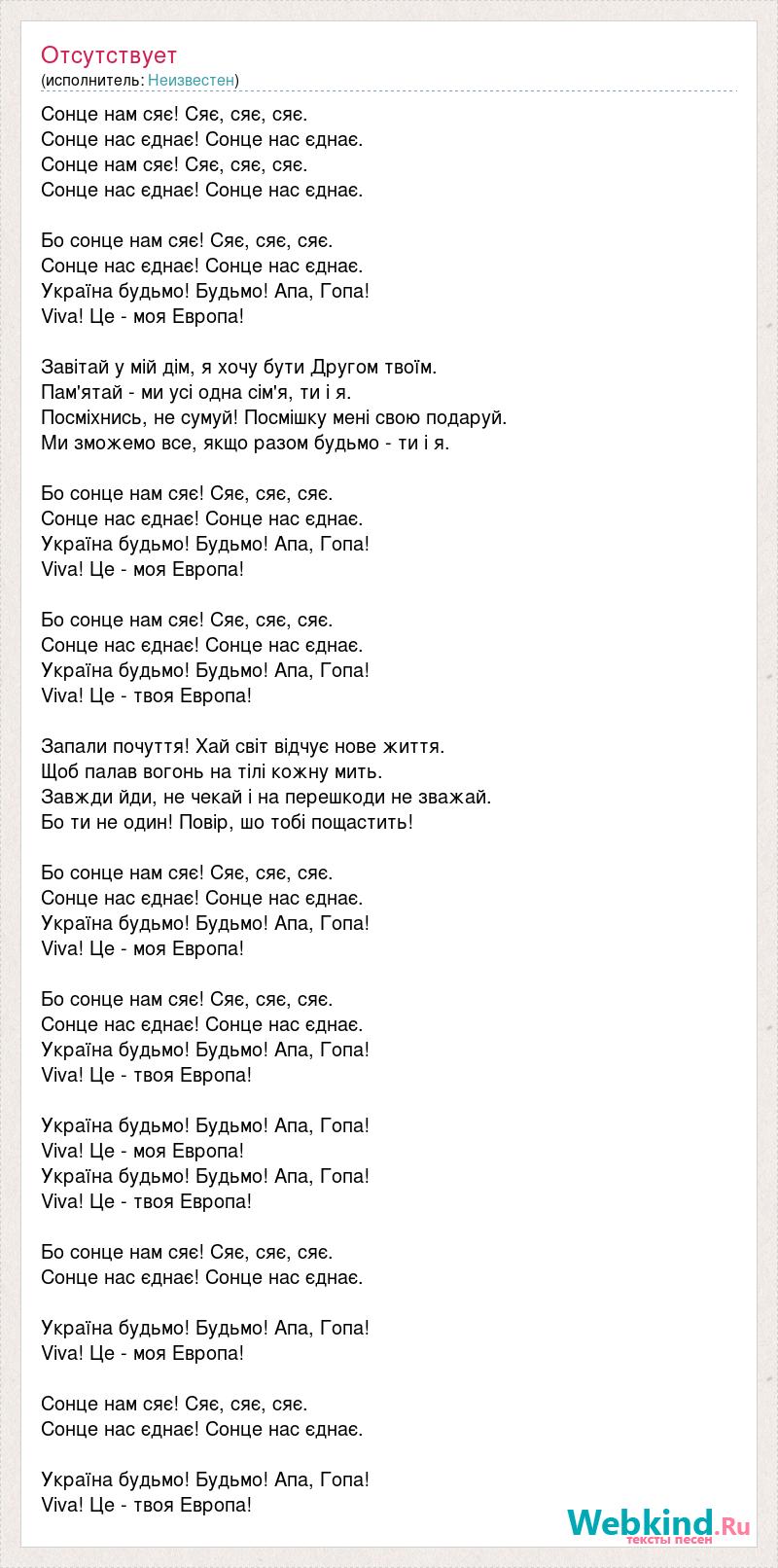 Отсутствует
(исполнитель: Неизвестен)

Сонце нам сяє! Сяє, сяє, сяє.
Сонце нас єднає! Сонце нас єднає.
Сонце нам сяє! Сяє, сяє, сяє.
Сонце нас єднає! Сонце нас єднає.

Бо сонце нам сяє! Сяє, сяє, сяє.
Сонце нас єднає! Сонце нас єднає.
Україна будьмо! Будьмо! Апа, Гопа!
Viva! Це - моя Европа!

Завітай у мій дім, я хочу бути Другом твоїм.
Пам'ятай - ми усі одна сім'я, ти і я.
Посміхнись, не сумуй! Посмішку мені свою подаруй.
Ми зможемо все, якщо разом будьмо - ти і я.

Бо сонце нам сяє! Сяє, сяє, сяє.
Сонце нас єднає! Сонце нас єднає.
Україна будьмо! Будьмо! Апа, Гопа!
Viva! Це - моя Европа!

Бо сонце нам сяє! Сяє, сяє, сяє.
Сонце нас єднає! Сонце нас єднає.
Україна будьмо! Будьмо! Апа, Гопа!
Viva! Це - твоя Европа!

Запали почуття! Хай світ відчує нове життя.
Щоб палав вогонь на тілі кожну мить.
Завжди йди, не чекай і на перешкоди не зважай.
Бо ти не один! Повір, шо тобі пощастить!

Бо сонце нам сяє! Сяє, сяє, сяє.
Сонце нас єднає! Сонце нас єднає.
Україна будьмо! Будьмо! Апа, Гопа!
Viva! Це - моя Европа!

Бо сонце нам сяє! Сяє, сяє, сяє.
Сонце нас єднає! Сонце нас єднає.
Україна будьмо! Будьмо! Апа, Гопа!
Viva! Це - твоя Европа!

Україна будьмо! Будьмо! Апа, Гопа!
Viva! Це - моя Европа!
Україна будьмо! Будьмо! Апа, Гопа!
Viva! Це - твоя Европа!

Бо сонце нам сяє! Сяє, сяє, сяє.
Сонце нас єднає! Сонце нас єднає.

Україна будьмо! Будьмо! Апа, Гопа!
Viva! Це - моя Европа!

Сонце нам сяє! Сяє, сяє, сяє.
Сонце нас єднає! Сонце нас єднає.

Україна будьмо! Будьмо! Апа, Гопа!
Viva! Це - твоя Европа!

Webkind.Ru
тексты песен